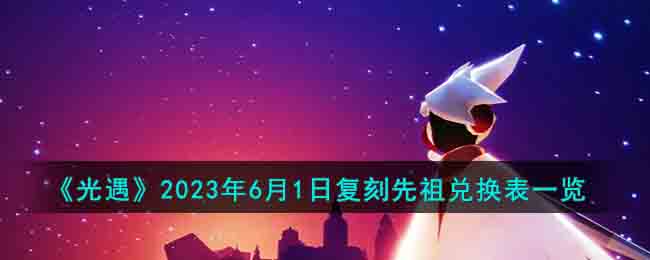 《光遇》2023年6月1日复刻先祖兑换表一览